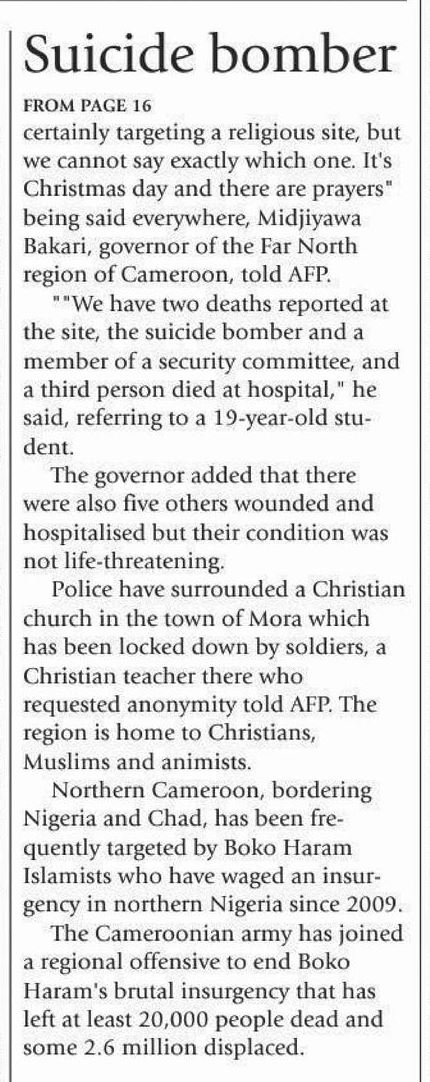 Suicide bomber

FROM PAGE 16

certainly targeting a religious site, but we cannot say exactly which one. It's Christmas day and there are prayers" being said everywhere, Midjiyawa Bakari, governor of the Far North region of Cameroon, told AFP.

""We have two deaths reported at the site, the suicide bomber and a member of a security committee, and a third person died at hospital," he said, referring to a 19-year-old student.

The governor added that there were also five others wounded and hospitalised but their condition was not life-threatening.

Police have surrounded a Christian church in the town of Mora which has been locked down by soldiers, a Christian teacher there who requested anonymity told AFP. The region is home to Christians, Muslims and animists.

Northern Cameroon, bordering Nigeria and Chad, has been frequently targeted by Boko Haram Islamists who have waged an insurgency in northern Nigeria since 2009.

The Cameroonian army has joined a regional offensive to end Boko Haram's brutal insurgency that has left at least 20,000 people dead and some 2.6 million displaced.